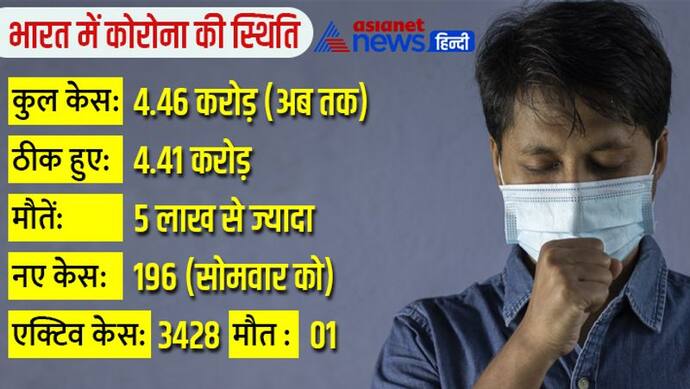 भारत में कोरोना की स्थिति

asianet news हिन्दी

कुल केस: 4.46 करोड़ (अब तक)

ठीक हुए: 4.41 करोड़

मौतें: 5 लाख से ज्यादा

नए केस: 196 (सोमवार को)

एक्टिव केस: 3428 मौत : 01